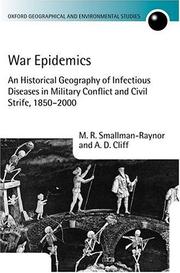 OXFORD GEOGRAPHICAL AND ENVIRONMENTAL STUDIES

War Epidemics

An Historical Geography of Infectious Diseases in Military Conflict and Civil Strife, 1850–2000

M. R. Smallman-Raynor and A. D. Cliff